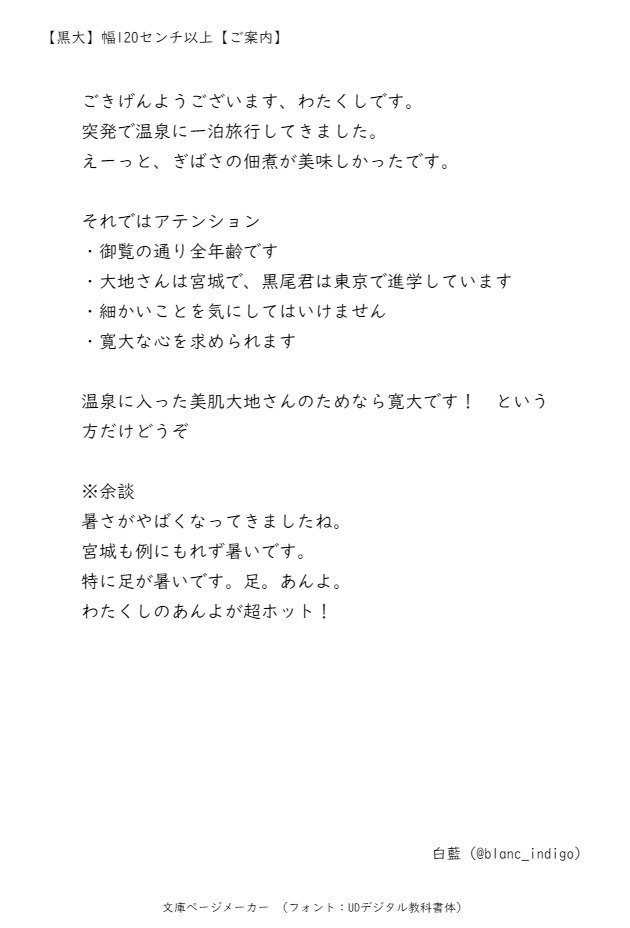 【黒大】幅120センチ以上【ご案内】

ごきげんようございます、わたくしです。
突発で温泉に一泊旅行してきました。
えーっと、ぎばさの佃煮が美味しかったです。

それではアテンション
・御覧の通り全年齢です
・大地さんは宮城で、黒尾君は東京で進学しています
・細かいことを気にしてはいけません
・寛大な心を求められます

温泉に入った美肌大地さんのためなら寛大です！　という方だけどうぞ

※余談
暑さがやばくなってきましたね。
宮城も例にもれず暑いです。
特に足が暑いです。足。あんよ。
わたくしのあんよが超ホット！

白藍（@blanc_indigo）

文庫ページメーカー　（フォント：UDデジタル教科書体）